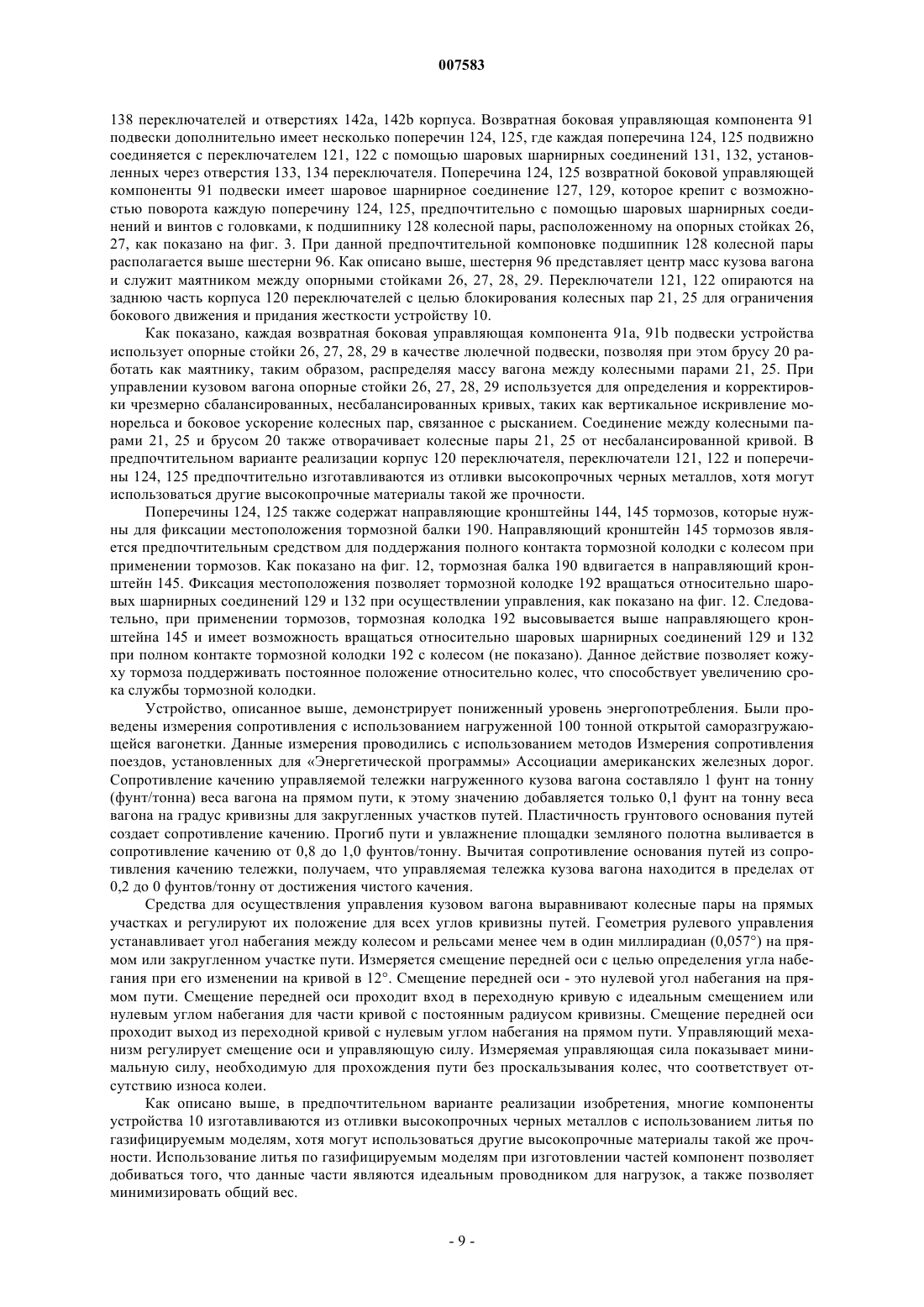 007583

138 переключателей и отверстиях 142a, 142b корпуса. Возвратная боковая управляющая компонента 91 подвески дополнительно имеет несколько поперечин 124, 125, где каждая поперечина 124, 125 подвижно соединяется с переключателем 121, 122 с помощью шаровых шарнирных соединений 131, 132, установленных через отверстия 133, 134 переключателя. Поперечина 124, 125 возвратной боковой управляющей компоненты 91 подвески имеет шаровое шарнирное соединение 127, 129, которое крепит с возможностью поворота каждую поперечину 124, 125, предпочтительно с помощью шаровых шарнирных соединений и винтов с головками, к подшипнику 128 колесной пары, расположенному на опорных стойках 26, 27, как показано на фиг. 3. При данной предпочтительной компоновке подшипник 128 колесной пары располагается выше шестерни 96. Как описано выше, шестерня 96 представляет центр масс кузова вагона и служит маятником между опорными стойками 26, 27, 28, 29. Переключатели 121, 122 опираются на заднюю часть корпуса 120 переключателей с целью блокирования колесных пар 21, 25 для ограничения бокового движения и придания жесткости устройству 10.

Как показано, каждая возвратная боковая управляющая компонента 91a, 91b подвески устройства использует опорные стойки 26, 27, 28, 29 в качестве люлечной подвески, позволяя при этом брусу 20 работать как маятнику, таким образом, распределяя массу вагона между колесными парами 21, 25. При управлении кузовом вагона опорные стойки 26, 27, 28, 29 используется для определения и корректировки чрезмерно сбалансированных, несбалансированных кривых, таких как вертикальное искривление монорельса и боковое ускорение колесных пар, связанное с рысканием. Соединение между колесными парами 21, 25 и брусом 20 также отворачивает колесные пары 21, 25 от несбалансированной кривой. В предпочтительном варианте реализации корпус 120 переключателя, переключатели 121, 122 и поперечины 124, 125 предпочтительно изготавливаются из отливки высокопрочных черных металлов, хотя могут использоваться другие высокопрочные материалы такой же прочности.

Поперечины 124, 125 также содержат направляющие кронштейны 144, 145 тормозов, которые нужны для фиксации местоположения тормозной балки 190. Направляющий кронштейн 145 тормозов является предпочтительным средством для поддержания полного контакта тормозной колодки с колесом при применении тормозов. Как показано на фиг. 12, тормозная балка 190 вдвигается в направляющий кронштейн 145. Фиксация местоположения позволяет тормозной колодке 192 вращаться относительно шаровых шарнирных соединений 129 и 132 при осуществлении управления, как показано на фиг. 12. Следовательно, при применении тормозов, тормозная колодка 192 высовывается выше направляющего кронштейна 145 и имеет возможность вращаться относительно шаровых шарнирных соединений 129 и 132 при полном контакте тормозной колодки 192 с колесом (не показано). Данное действие позволяет кожуху тормоза поддерживать постоянное положение относительно колес, что способствует увеличению срока службы тормозной колодки.

Устройство, описанное выше, демонстрирует пониженный уровень энергопотребления. Были проведены измерения сопротивления с использованием нагруженной 100 тонной открытой саморазгружающейся вагонетки. Данные измерения проводились с использованием методов Измерения сопротивления поездов, установленных для «Энергетической программы» Ассоциации американских железных дорог. Сопротивление качению управляемой тележки нагруженного кузова вагона составляло 1 фунт на тонну (фунт/тонна) веса вагона на прямом пути, к этому значению добавляется только 0,1 фунт на тонну веса вагона на градус кривизны для закругленных участков путей. Пластичность грунтового основания путей создает сопротивление качению. Прогиб пути и увлажнение площадки земляного полотна выливается в сопротивление качению от 0,8 до 1,0 фунтов/тонну. Вычитая сопротивление основания путей из сопротивления качению тележки, получаем, что управляемая тележка кузова вагона находится в пределах от 0,2 до 0 фунтов/тонну от достижения чистого качения.

Средства для осуществления управления кузовом вагона выравнивают колесные пары на прямых участках и регулируют их положение для всех углов кривизны путей. Геометрия рулевого управления устанавливает угол набегания между колесом и рельсами менее чем в один миллирадиан (0,057°) на прямом или закругленном участке пути. Измеряется смещение передней оси с целью определения угла набегания при его изменении на кривой в 12°. Смещение передней оси - это нулевой угол набегания на прямом пути. Смещение передней оси проходит вход в переходную кривую с идеальным смещением или нулевым углом набегания для части кривой с постоянным радиусом кривизны. Смещение передней оси проходит выход из переходной кривой с нулевым углом набегания на прямом пути. Управляющий механизм регулирует смещение оси и управляющую силу. Измеряемая управляющая сила показывает минимальную силу, необходимую для прохождения пути без проскальзывания колес, что соответствует отсутствию износа колеи.

Как описано выше, в предпочтительном варианте реализации изобретения, многие компоненты устройства 10 изготавливаются из отливки высокопрочных черных металлов с использованием литья по газифицируемым моделям, хотя могут использоваться другие высокопрочные материалы такой же прочности. Использование литья по газифицируемым моделям при изготовлении частей компонент позволяет добиваться того, что данные части являются идеальным проводником для нагрузок, а также позволяет минимизировать общий вес.

- 9 -